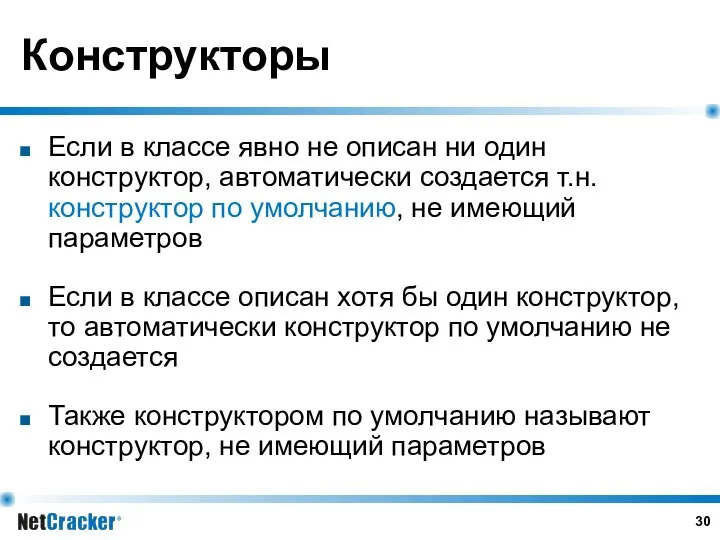 Конструкторы

■ Если в классе явно не описан ни один конструктор, автоматически создается т.н. конструктор по умолчанию, не имеющий параметров

■ Если в классе описан хотя бы один конструктор, то автоматически конструктор по умолчанию не создается

■ Также конструктором по умолчанию называют конструктор, не имеющий параметров

NetCracker®

30